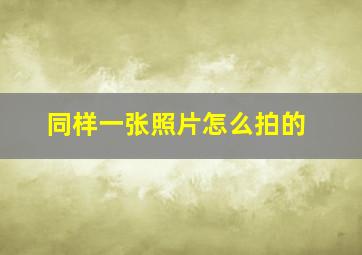 同样一张照片怎么拍的